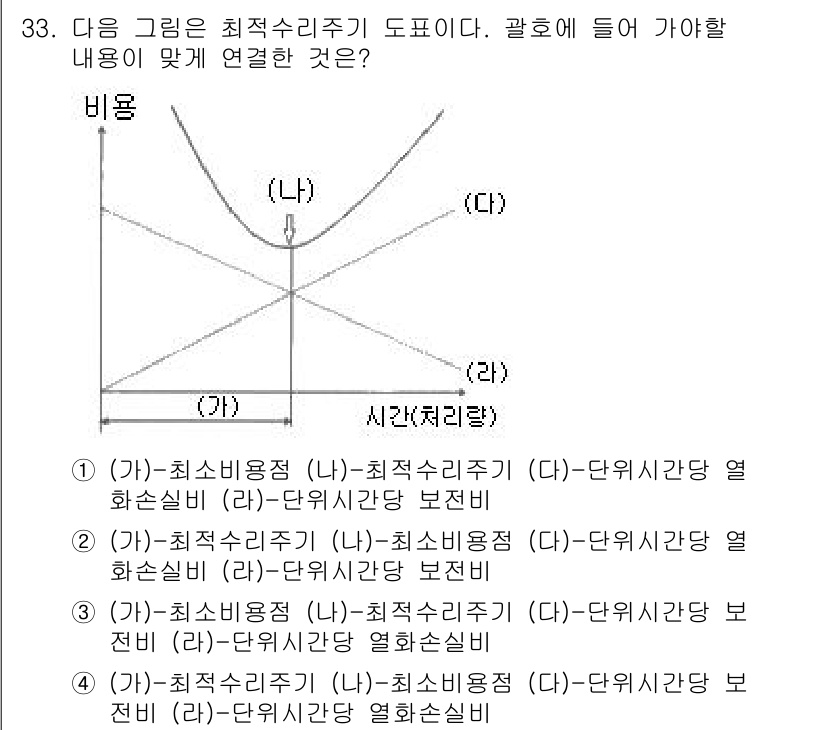 33. 다음 그림은 최적수리주기 도표이다. 괄호에 들어 가야할 내용이 맞게 연결한 것은?

비용

(나)

(다)

(라)

(가)

시간(처리량)

① (가)-최소비용점 (나)-최적수리주기 (다)-단위시간당 열화손실비 (라)-단위시간당 보전비

② (가)-최적수리주기 (나)-최소비용점 (다)-단위시간당 열화손실비 (라)-단위시간당 보전비

③ (가)-최소비용점 (나)-최적수리주기 (다)-단위시간당 보전비 (라)-단위시간당 열화손실비

④ (가)-최적수리주기 (나)-최소비용점 (다)-단위시간당 보전비 (라)-단위시간당 열화손실비